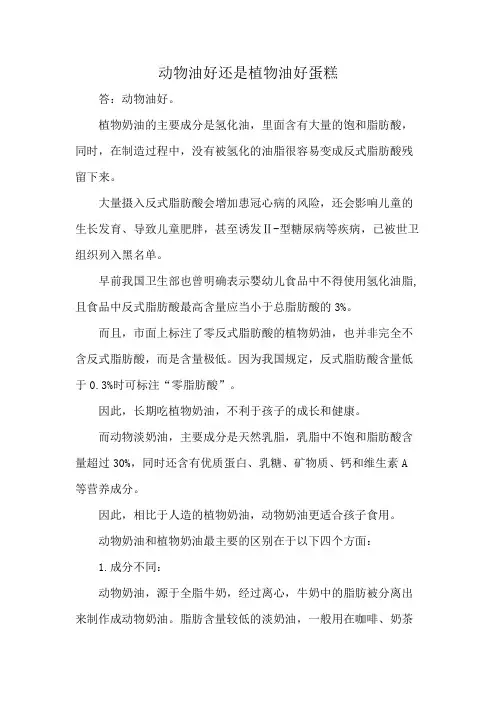 动物油好还是植物油好蛋糕

答：动物油好。

植物奶油的主要成分是氢化油，里面含有大量的饱和脂肪酸，同时，在制造过程中，没有被氢化的油脂很容易变成反式脂肪酸残留下来。

大量摄入反式脂肪酸会增加患冠心病的风险，还会影响儿童的生长发育、导致儿童肥胖，甚至诱发Ⅱ-型糖尿病等疾病，已被世卫组织列入黑名单。

早前我国卫生部也曾明确表示婴幼儿食品中不得使用氢化油脂，且食品中反式脂肪酸最高含量应当小于总脂肪酸的 3%。

而且，市面上标注了零反式脂肪酸的植物奶油，也并非完全不含反式脂肪酸，而是含量极低。因为我国规定，反式脂肪酸含量低于 0.3%时可标注“零脂肪酸”。

因此，长期吃植物奶油，不利于孩子的成长和健康。

而动物淡奶油，主要成分是天然乳脂，乳脂中不饱和脂肪酸含量超过 30%，同时还含有优质蛋白、乳糖、矿物质、钙和维生素 A 等营养成分。

因此，相比于人造的植物奶油，动物奶油更适合孩子食用。

动物奶油和植物奶油最主要的区别在于以下四个方面：

1.成分不同：

动物奶油，源于全脂牛奶，经过离心，牛奶中的脂肪被分离出来制作成动物奶油。脂肪含量较低的淡奶油，一般用在咖啡、奶茶